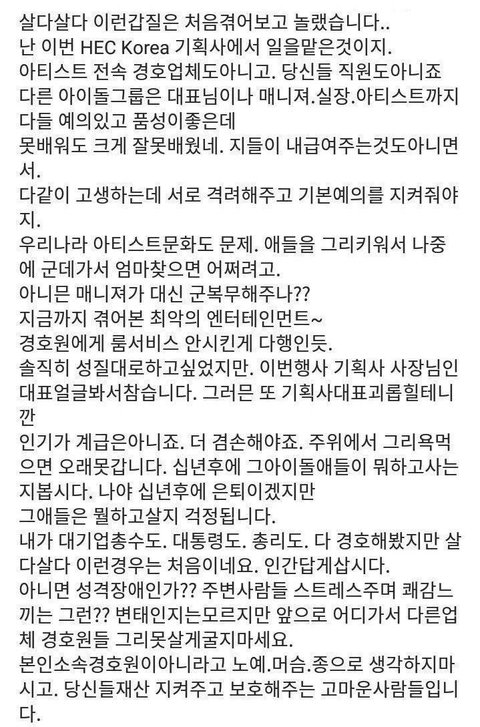 살다살다 이런갑질은 처음겪어보고 놀랬습니다..
난 이번 HEC Korea 기획사에서 일을맡은것이지.
아티스트 전속 경호업체도아니고. 당신들 직원도아니죠
다른 아이돌그룹은 대표님이나 매니져.실장.아티스트까지 다들 예의있고 품성이좋은데
못배워도 크게 잘못배웠네. 지들이 내급여주는것도아니면서.
다같이 고생하는데 서로 격려해주고 기본예의를 지켜줘야지.
우리나라 아티스트문화도 문제. 애들을 그리키워서 나중에 군데가서 엄마찾으면 어쩌려고.
아니믄 매니져가 대신 군복무해주나??
지금까지 겪어본 최악의 엔터테인먼트~
경호원에게 룸서비스 안시킨게 다행인듯.
솔직히 성질대로하고싶었지만. 이번행사 기획사 사장님인 대표얼글봐서참습니다. 그러믄 또 기획사대표괴롭힐테니깐
인기가 계급은아니죠. 더 겸손해야죠. 주위에서 그리욕먹으면 오래못갑니다. 십년후에 그아이돌애들이 뭐하고사는지봅시다. 나야 십년후에 은퇴이겠지만
그애들은 뭘하고살지 걱정됩니다.
내가 대기업총수도. 대통령도. 총리도. 다 경호해봤지만 살다살다 이런경우는 처음이네요. 인간답게삽시다.
아니면 성격장애인가?? 주변사람들 스트레스주며 쾌감느끼는 그런?? 변태인지는모르지만 앞으로 어디가서 다른업체 경호원들 그리못살게굴지마세요.
본인소속경호원이아니라고 노예.머슴.종으로 생각하지마시고. 당신들재산 지켜주고 보호해주는 고마운사람들입니다.